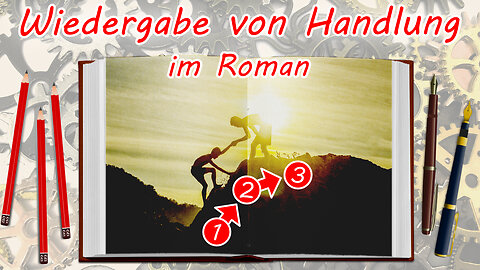 Wiedergabe von Handlung
im Roman

1
2
3